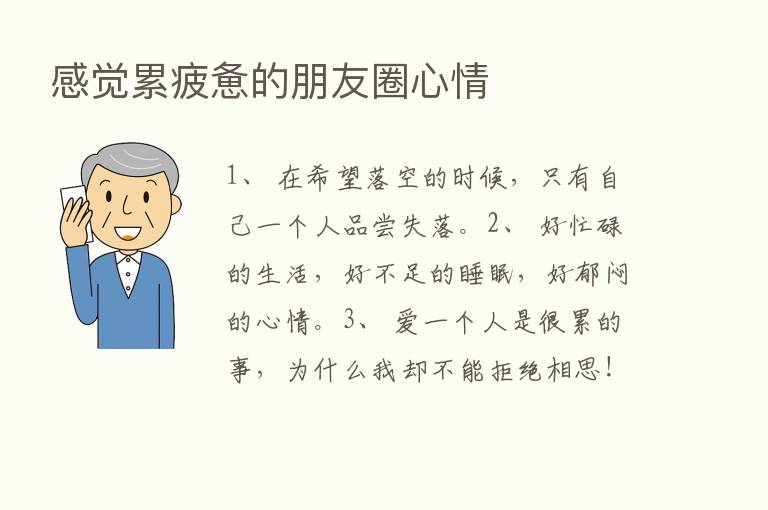 感觉累疲惫的朋友圈心情

1、在希望落空的时候，只有自己一个人品尝失落。2、好忙碌的生活，好不足的睡眠，好郁闷的心情。3、爱一个人是很累的事，为什么我却不能拒绝相思！